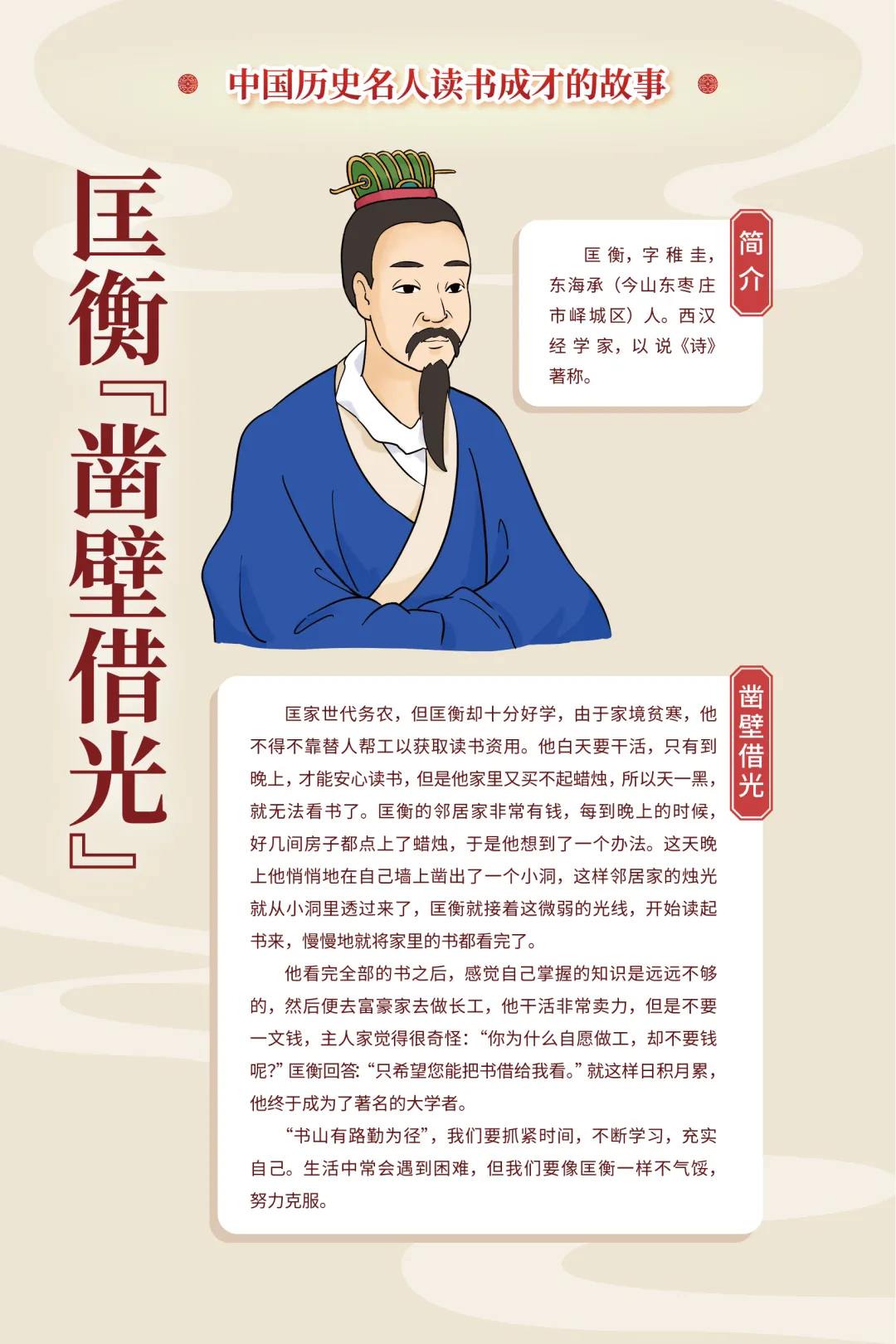 中国历史名人读书成才的故事

匡衡『凿壁借光』

简介

匡衡，字稚圭，东海承（今山东枣庄市峄城区）人。西汉经学家，以说《诗》著称。

凿壁借光

匡家世代务农，但匡衡却十分好学，由于家境贫寒，他不得不靠替人帮工以获取读书资用。他白天要干活，只有到晚上，才能安心读书，但是他家里又买不起蜡烛，所以天一黑，就无法看书了。匡衡的邻居家非常有钱，每到晚上的时候，好几间房子都点上了蜡烛，于是他想到了一个办法。这天晚上他悄悄地在自己墙上凿出了一个小洞，这样邻居家的烛光就从小洞里透过来了，匡衡就接着这微弱的光线，开始读起书来，慢慢地就将家里的书都看完了。

他看完全部的书之后，感觉自己掌握的知识是远远不够的，然后便去富豪家去做长工，他干活非常卖力，但是不要一文钱，主人家觉得很奇怪：“你为什么自愿做工，却不要钱呢?”匡衡回答：“只希望您能把书借给我看。”就这样日积月累，他终于成为了著名的大学者。

“书山有路勤为径”，我们要抓紧时间，不断学习，充实自己。生活中常会遇到困难，但我们要像匡衡一样不气馁，努力克服。